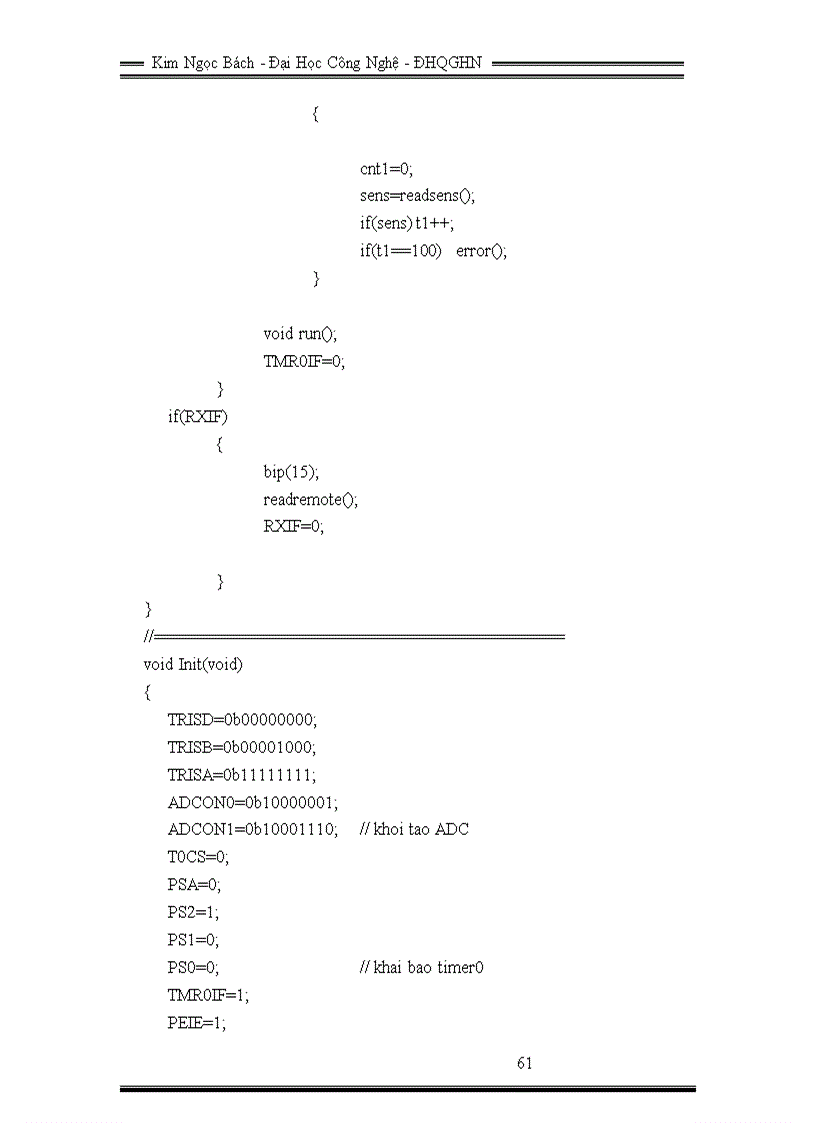 Kim Ngọc Bách - Đại Học Công Nghệ - ĐHQGHN

{

cnt1=0;
sens=readsens();
if(sens) t1++;
if(t1==100)   error();
}

void run();
TMR0IF=0;
}
if(RXIF)
{
bip(15);
readremote();
RXIF=0;

}
}
//==================================================
void Init(void)
{
TRISD=0b00000000;
TRISB=0b00001000;
TRISA=0b11111111;
ADCON0=0b10000001;
ADCON1=0b10001110;   // khoi tao ADC
T0CS=0;
PSA=0;
PS2=1;
PS1=0;
PS0=0;   // khai bao timer0
TMR0IF=1;
PEIE=1;

61